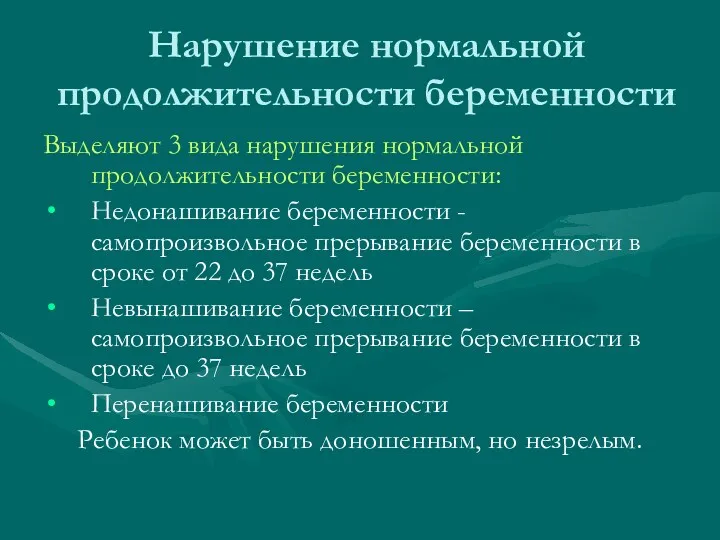 Нарушение нормальной продолжительности беременности

Выделяют 3 вида нарушения нормальной продолжительности беременности:

• Недонашивание беременности - самопроизвольное прерывание беременности в сроке от 22 до 37 недель
• Невынашивание беременности – самопроизвольное прерывание беременности в сроке до 37 недель
• Перенашивание беременности

Ребенок может быть доношенным, но незрелым.